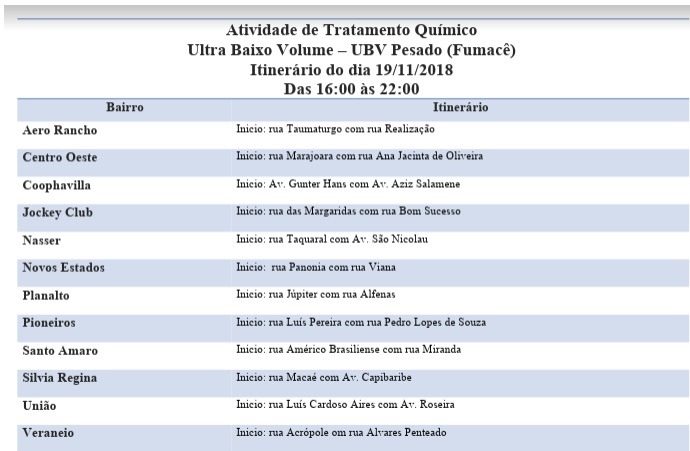 Atividade de Tratamento Químico
Ultra Baixo Volume – UBV Pesado (Fumacê)
Itinerário do dia 19/11/2018
Das 16:00 às 22:00

| Bairro | Itinerário |
|---|---|
| Aero Rancho | Inicio: rua Taumaturgo com rua Realização |
| Centro Oeste | Inicio: rua Marajoara com rua Ana Jacinta de Oliveira |
| Coophavilla | Inicio: Av. Gunter Hans com Av. Aziz Salamene |
| Jockey Club | Inicio: rua das Margaridas com rua Bom Sucesso |
| Nasser | Inicio: rua Taquaral com Av. São Nicolau |
| Novos Estados | Inicio: rua Panonia com rua Viana |
| Planalto | Inicio: rua Júpiter com rua Alfenas |
| Pioneiros | Inicio: rua Luís Pereira com rua Pedro Lopes de Souza |
| Santo Amaro | Inicio: rua Américo Brasiliense com rua Miranda |
| Silvia Regina | Inicio: rua Macaé com Av. Capibaribe |
| União | Inicio: rua Luís Cardoso Aires com Av. Roseira |
| Veraneio | Inicio: rua Acrópole om rua Alvares Penteado |